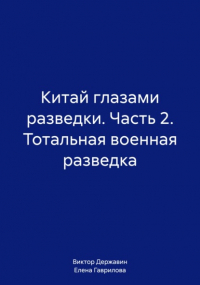 Китай глазами разведки. Часть 2. Тотальная военная разведка

Виктор Державин
Елена Гаврилова